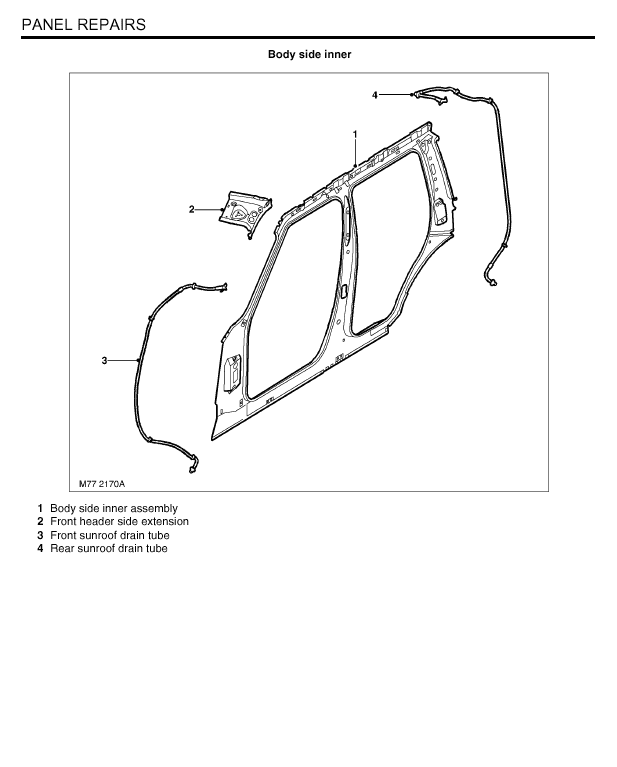 PANEL REPAIRS

Body side inner

4
1
2
3

M77 2170A

1 Body side inner assembly
2 Front header side extension
3 Front sunroof drain tube
4 Rear sunroof drain tube